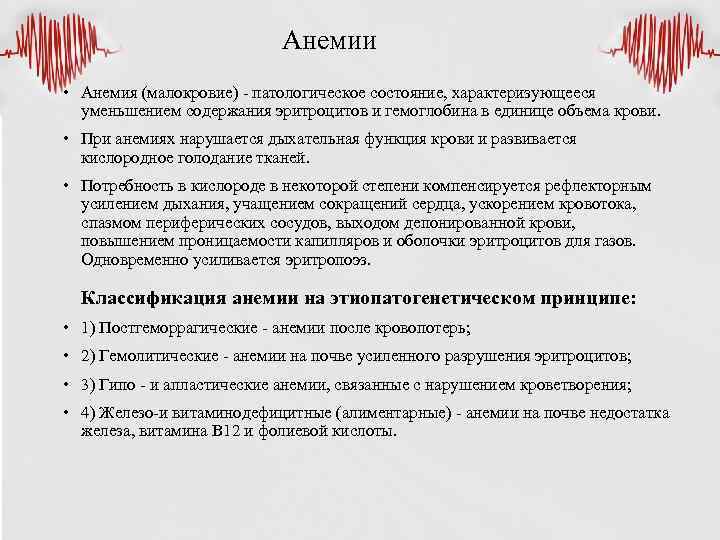 Анемии

• Анемия (малокровие) - патологическое состояние, характеризующееся уменьшением содержания эритроцитов и гемоглобина в единице объема крови.

• При анемиях нарушается дыхательная функция крови и развивается кислородное голодание тканей.

• Потребность в кислороде в некоторой степени компенсируется рефлекторным усилением дыхания, учащением сокращений сердца, ускорением кровотока, спазмом периферических сосудов, выходом депонированной крови, повышением проницаемости капилляров и оболочки эритроцитов для газов. Одновременно усиливается эритропоэз.

Классификация анемии на этиопатогенетическом принципе:

• 1) Постгеморрагические - анемии после кровопотерь;

• 2) Гемолитические - анемии на почве усиленного разрушения эритроцитов;

• 3) Гипо - и апластические анемии, связанные с нарушением кроветворения;

• 4) Железо-и витаминодефицитные (алиментарные) - анемии на почве недостатка железа, витамина В12 и фолиевой кислоты.